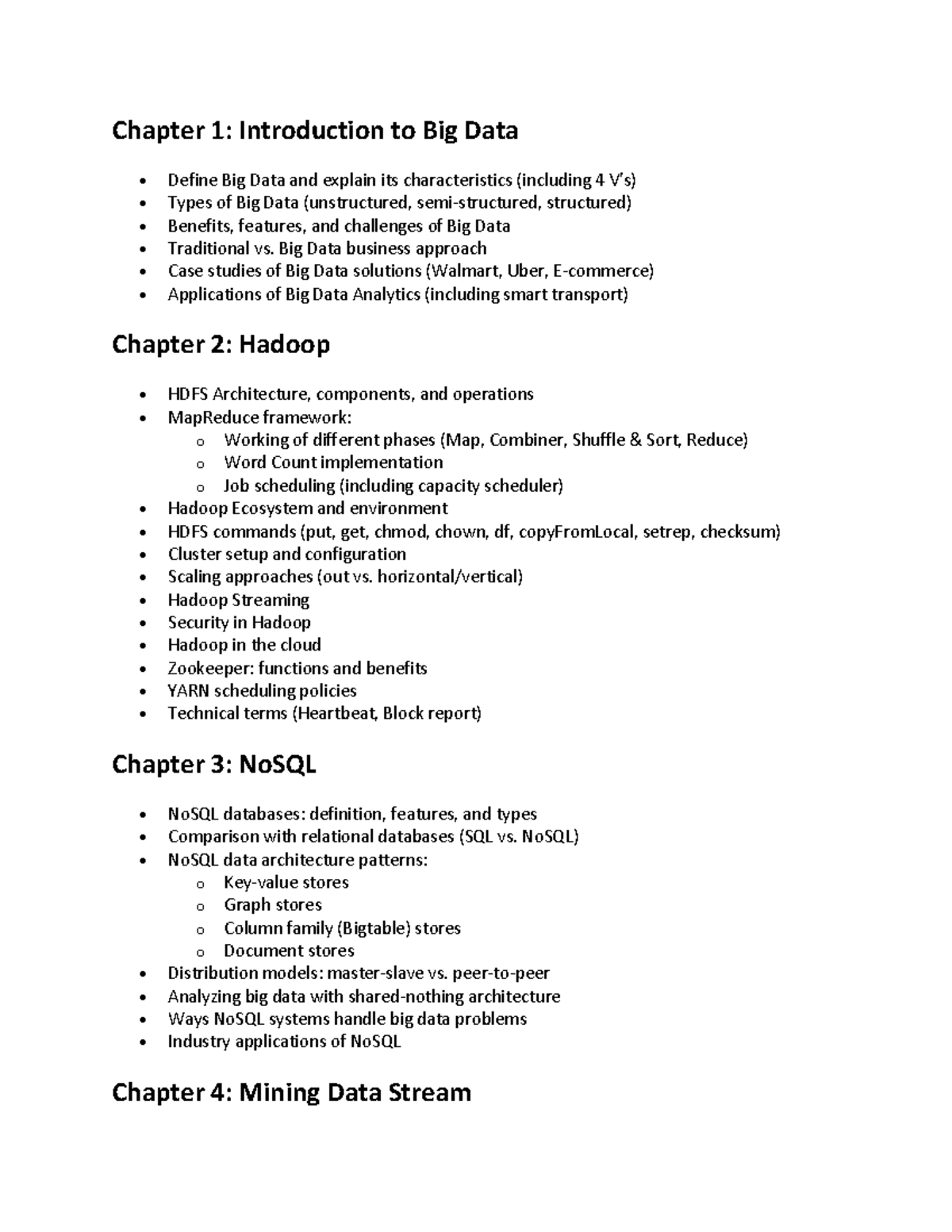 Chapter 1: Introduction to Big Data

• Define Big Data and explain its characteristics (including 4 V's)
• Types of Big Data (unstructured, semi-structured, structured)
• Benefits, features, and challenges of Big Data
• Traditional vs. Big Data business approach
• Case studies of Big Data solutions (Walmart, Uber, E-commerce)
• Applications of Big Data Analytics (including smart transport)

Chapter 2: Hadoop

• HDFS Architecture, components, and operations
• MapReduce framework:
o Working of different phases (Map, Combiner, Shuffle & Sort, Reduce)
o Word Count implementation
o Job scheduling (including capacity scheduler)
• Hadoop Ecosystem and environment
• HDFS commands (put, get, chmod, chown, df, copyFromLocal, setrep, checksum)
• Cluster setup and configuration
• Scaling approaches (out vs. horizontal/vertical)
• Hadoop Streaming
• Security in Hadoop
• Hadoop in the cloud
• Zookeeper: functions and benefits
• YARN scheduling policies
• Technical terms (Heartbeat, Block report)

Chapter 3: NoSQL

• NoSQL databases: definition, features, and types
• Comparison with relational databases (SQL vs. NoSQL)
• NoSQL data architecture patterns:
o Key-value stores
o Graph stores
o Column family (Bigtable) stores
o Document stores
• Distribution models: master-slave vs. peer-to-peer
• Analyzing big data with shared-nothing architecture
• Ways NoSQL systems handle big data problems
• Industry applications of NoSQL

Chapter 4: Mining Data Stream